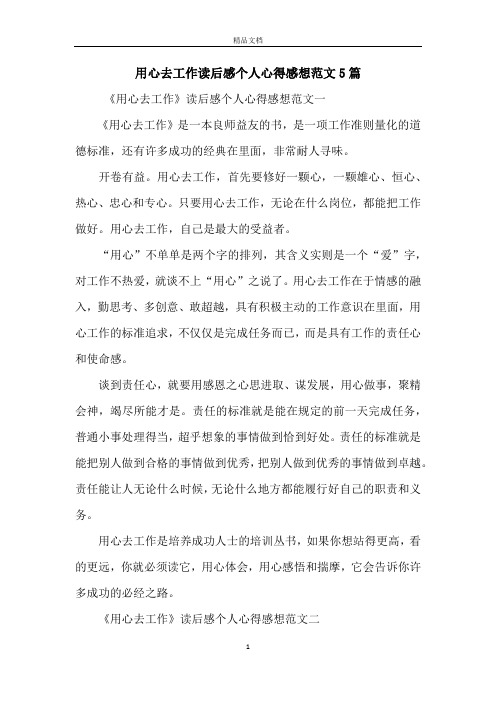 精品文档

用心去工作读后感个人心得感想范文5篇

《用心去工作》读后感个人心得感想范文一

《用心去工作》是一本良师益友的书，是一项工作准则量化的道德标准，还有许多成功的经典在里面，非常耐人寻味。

开卷有益。用心去工作，首先要修好一颗心，一颗雄心、恒心、热心、忠心和专心。只要用心去工作，无论在什么岗位，都能把工作做好。用心去工作，自己是最大的受益者。

“用心”不单单是两个字的排列，其含义实则是一个“爱”字，对工作不热爱，就谈不上“用心”之说了。用心去工作在于情感的融入，勤思考、多创意、敢超越，具有积极主动的工作意识在里面，用心工作的标准追求，不仅仅是完成任务而已，而是具有工作的责任心和使命感。

谈到责任心，就要用感恩之心思进取、谋发展，用心做事，聚精会神，竭尽所能才是。责任的标准就是能在规定的前一天完成任务，普通小事处理得当，超乎想象的事情做到恰到好处。责任的标准就是能把别人做到合格的事情做到优秀，把别人做到优秀的事情做到卓越。责任能让人无论什么时候，无论什么地方都能履行好自己的职责和义务。

用心去工作是培养成功人士的培训丛书，如果你想站得更高，看的更远，你就必须读它，用心体会，用心感悟和揣摩，它会告诉你许多成功的必经之路。

《用心去工作》读后感个人心得感想范文二

1